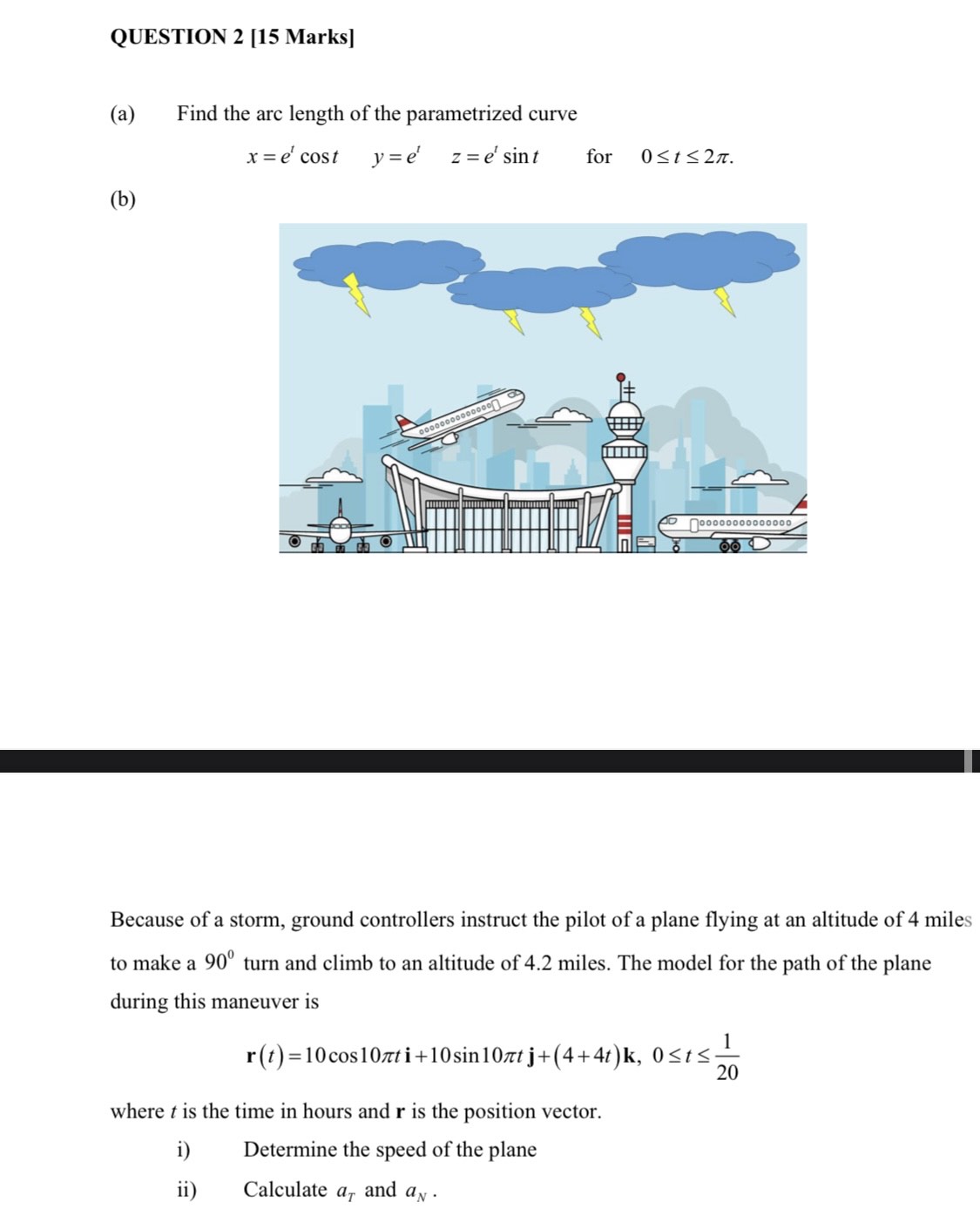 QUESTION 2 [15 Marks]

(a) Find the arc length of the parametrized curve

$x = e^t \cos t \quad y = e^t \quad z = e^t \sin t \quad$ for $\quad 0 \le t \le 2\pi.$

(b)

Because of a storm, ground controllers instruct the pilot of a plane flying at an altitude of 4 miles to make a $90^0$ turn and climb to an altitude of 4.2 miles. The model for the path of the plane during this maneuver is

$\mathbf{r}(t) = 10\cos 10\pi t\,\mathbf{i} + 10\sin 10\pi t\,\mathbf{j} + (4+4t)\mathbf{k},\ 0 \le t \le \frac{1}{20}$

where $t$ is the time in hours and $\mathbf{r}$ is the position vector.

i) Determine the speed of the plane

ii) Calculate $a_T$ and $a_N$.